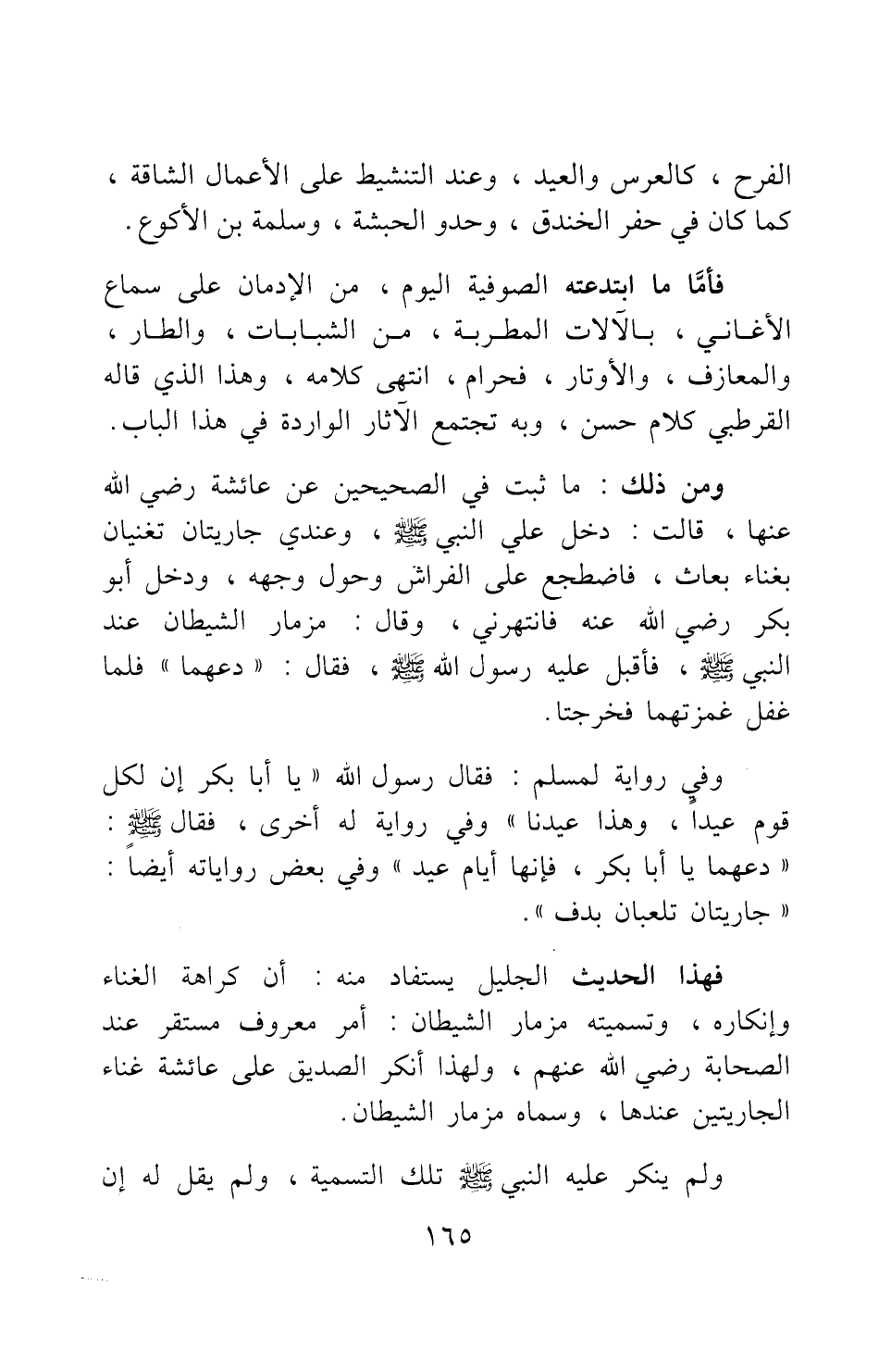 الفرح ، كالعرس والعيد ، وعند التنشيط على الأعمال الشاقة ، كما كان في حفر الخندق ، وحدو الحبشة ، وسلمة بن الأكوع .

فأمَّا ما ابتدعته الصوفية اليوم ، من الإدمان على سماع الأغاني ، بالآلات المطربة ، من الشبابات ، والطار ، والمعازف ، والأوتار ، فحرام ، انتهى كلامه ، وهذا الذي قاله القرطبي كلام حسن ، وبه تجتمع الآثار الواردة في هذا الباب .

ومن ذلك : ما ثبت في الصحيحين عن عائشة رضي الله عنها ، قالت : دخل علي النبي ﷺ ، وعندي جاريتان تغنيان بغناء بعاث ، فاضطجع على الفراش وحول وجهه ، ودخل أبو بكر رضي الله عنه فانتهرني ، وقال : مزمار الشيطان عند النبي ﷺ ، فأقبل عليه رسول الله ﷺ ، فقال : « دعهما » فلما غفل غمزتهما فخرجتا .

وفي رواية لمسلم : فقال رسول الله « يا أبا بكر إن لكل قوم عيداً ، وهذا عيدنا » وفي رواية له أخرى ، فقال ﷺ : « دعهما يا أبا بكر ، فإنها أيام عيد » وفي بعض رواياته أيضاً : « جاريتان تلعبان بدف » .

فهذا الحديث الجليل يستفاد منه : أن كراهة الغناء وإنكاره ، وتسميته مزمار الشيطان : أمر معروف مستقر عند الصحابة رضي الله عنهم ، ولهذا أنكر الصديق على عائشة غناء الجاريتين عندها ، وسماه مزمار الشيطان .

ولم ينكر عليه النبي ﷺ تلك التسمية ، ولم يقل له إن

١٦٥